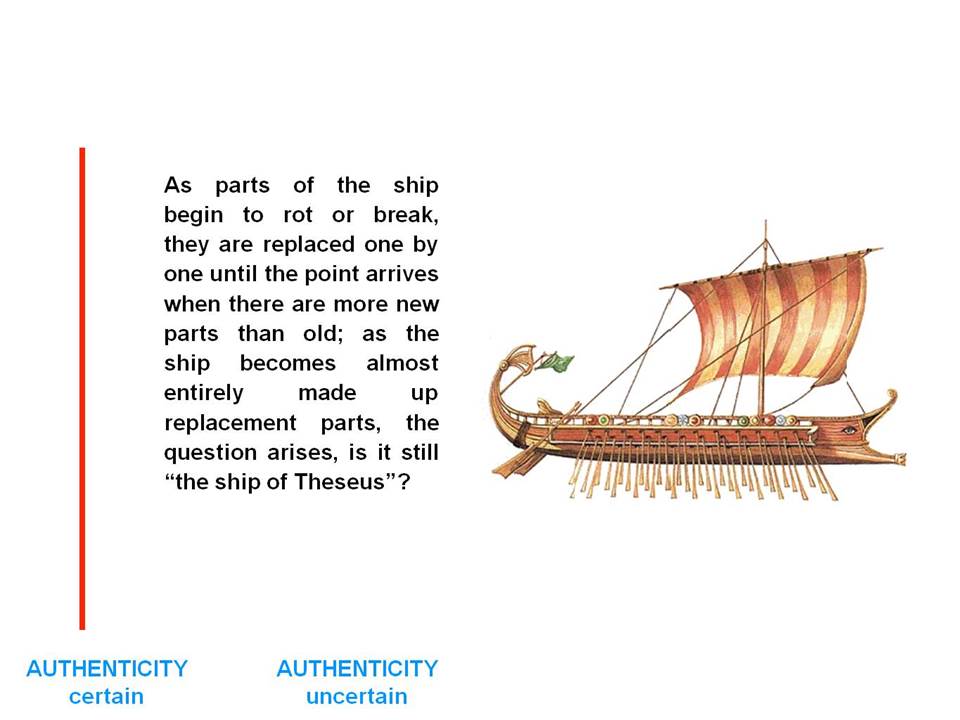 As parts of the ship begin to rot or break, they are replaced one by one until the point arrives when there are more new parts than old; as the ship becomes almost entirely made up replacement parts, the question arises, is it still “the ship of Theseus”?

AUTHENTICITY
certain

AUTHENTICITY
uncertain